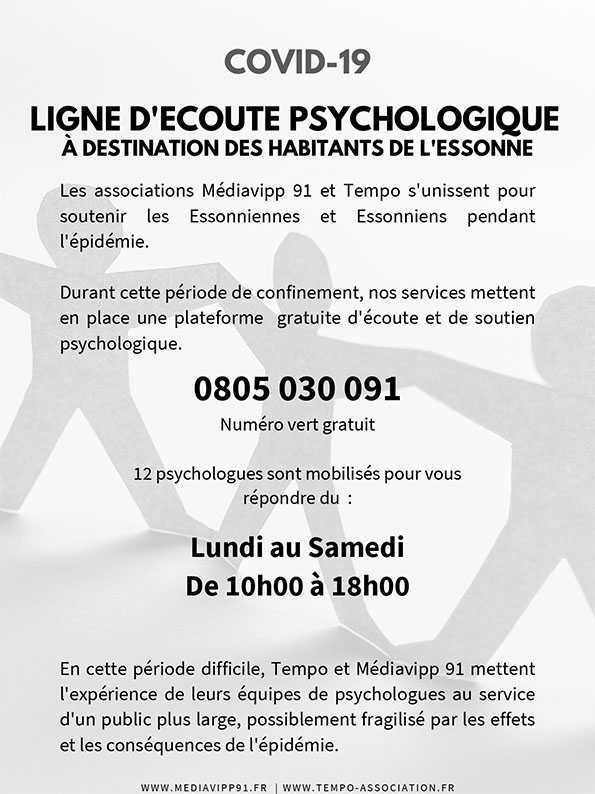 COVID-19

LIGNE D'ECOUTE PSYCHOLOGIQUE
À DESTINATION DES HABITANTS DE L'ESSONNE

Les associations Médiavipp 91 et Tempo s'unissent pour soutenir les Essonniennes et Essonniens pendant l'épidémie.

Durant cette période de confinement, nos services mettent en place une plateforme gratuite d'écoute et de soutien psychologique.

0805 030 091
Numéro vert gratuit

12 psychologues sont mobilisés pour vous répondre du :

Lundi au Samedi
De 10h00 à 18h00

En cette période difficile, Tempo et Médiavipp 91 mettent l'expérience de leurs équipes de psychologues au service d'un public plus large, possiblement fragilisé par les effets et les conséquences de l'épidémie.

WWW.MEDIAVIPP91.FR | WWW.TEMPO-ASSOCIATION.FR